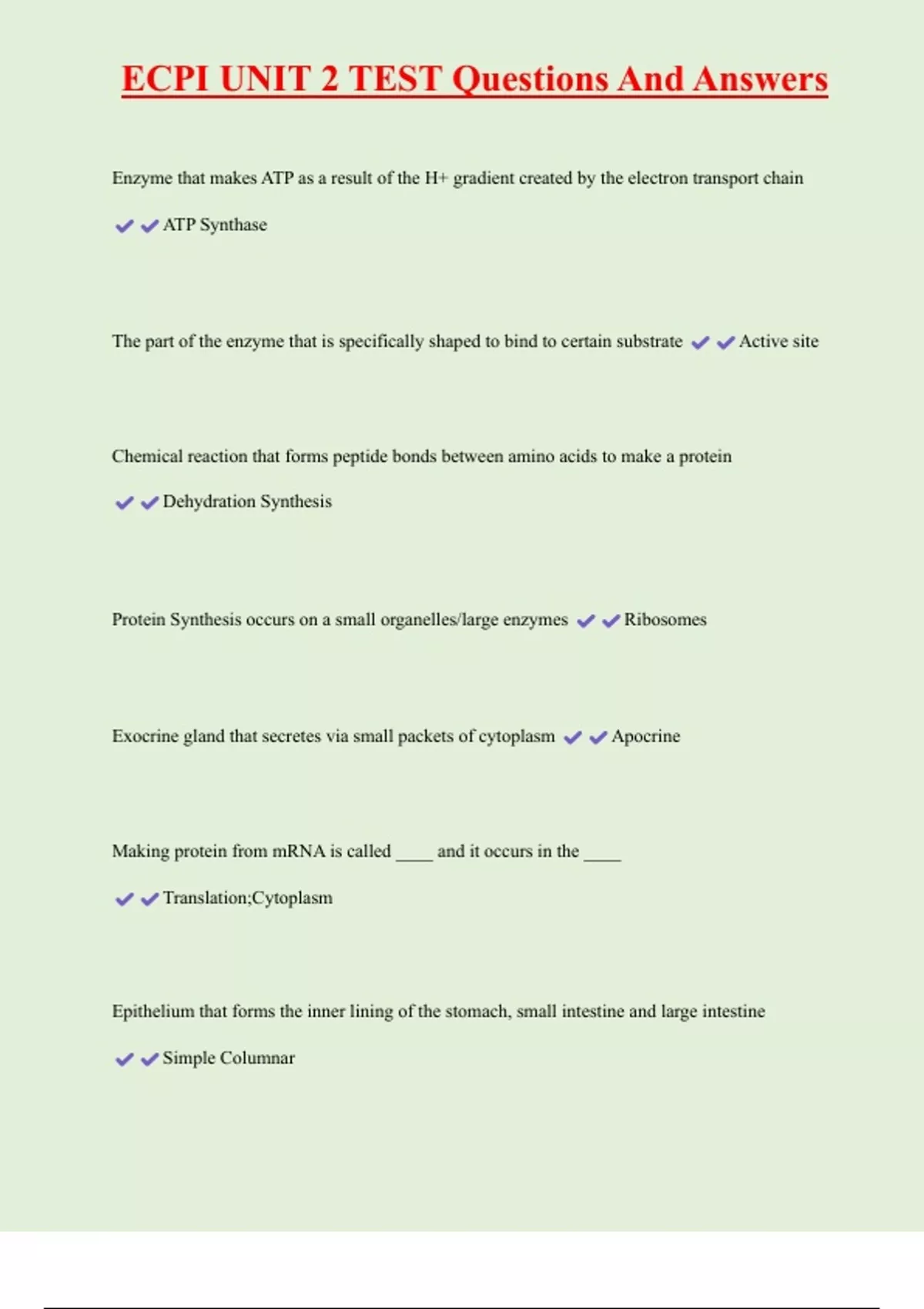 ECPI UNIT 2 TEST Questions And Answers

Enzyme that makes ATP as a result of the H+ gradient created by the electron transport chain

✔✔ATP Synthase

The part of the enzyme that is specifically shaped to bind to certain substrate ✔✔Active site

Chemical reaction that forms peptide bonds between amino acids to make a protein

✔✔Dehydration Synthesis

Protein Synthesis occurs on a small organelles/large enzymes ✔✔Ribosomes

Exocrine gland that secretes via small packets of cytoplasm ✔✔Apocrine

Making protein from mRNA is called ____ and it occurs in the ____

✔✔Translation;Cytoplasm

Epithelium that forms the inner lining of the stomach, small intestine and large intestine

✔✔Simple Columnar